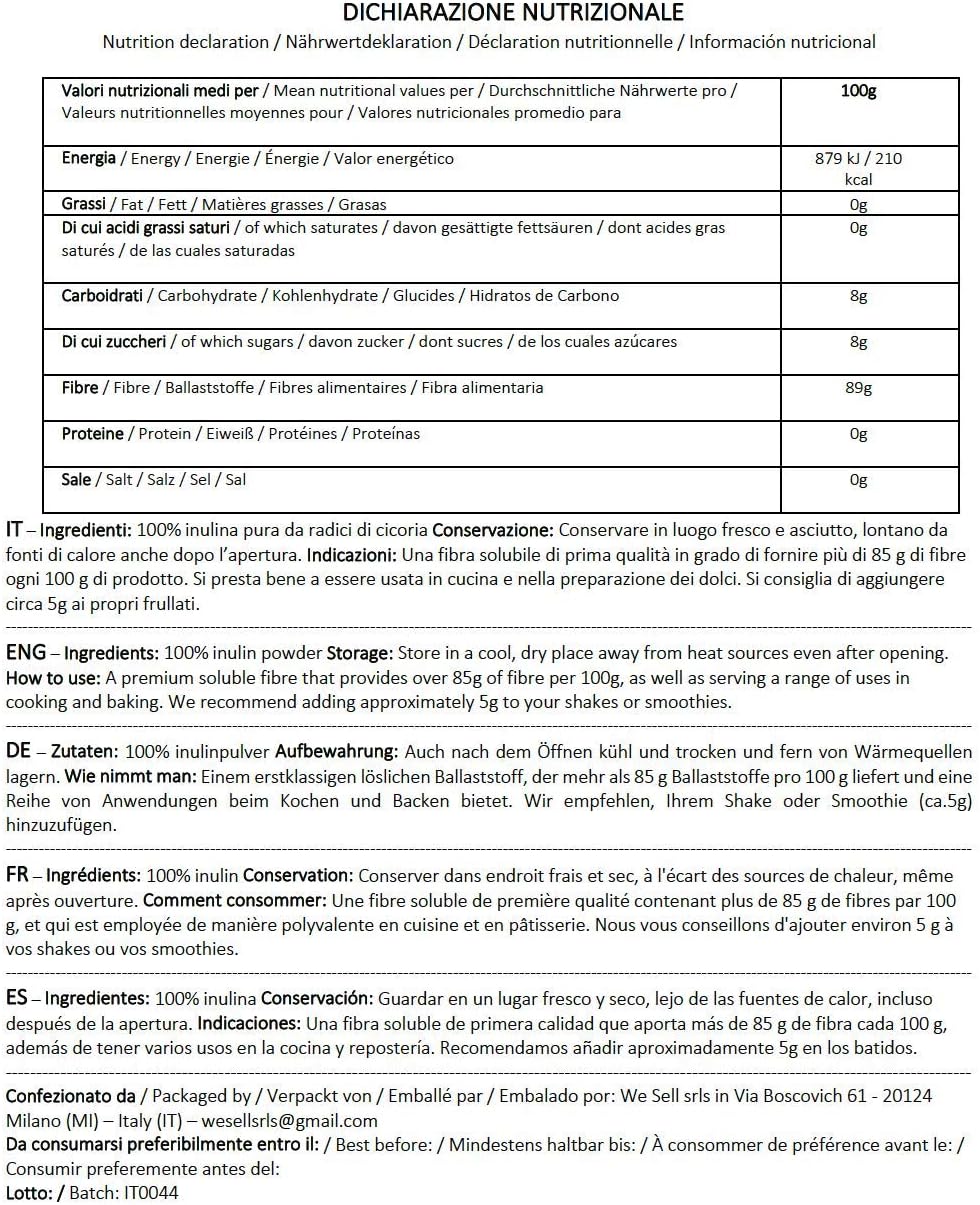 DICHIARAZIONE NUTRIZIONALE

Nutrition declaration / Nährwertdeklaration / Déclaration nutritionnelle / Información nutricional

| Valori nutrizionali medi per / Mean nutritional values per / Durchschnittliche Nährwerte pro / Valeurs nutritionnelles moyennes pour / Valores nutricionales promedio para | 100g |
|---|---|
| Energia / Energy / Energie / Énergie / Valor energético | 879 kJ / 210 kcal |
| Grassi / Fat / Fett / Matières grasses / Grasas | 0g |
| Di cui acidi grassi saturi / of which saturates / davon gesättigte fettsäuren / dont acides gras saturés / de las cuales saturadas | 0g |
| Carboidrati / Carbohydrate / Kohlenhydrate / Glucides / Hidratos de Carbono | 8g |
| Di cui zuccheri / of which sugars / davon zucker / dont sucres / de los cuales azúcares | 8g |
| Fibre / Fibre / Ballaststoffe / Fibres alimentaires / Fibra alimentaria | 89g |
| Proteine / Protein / Eiweiß / Protéines / Proteínas | 0g |
| Sale / Salt / Salz / Sel / Sal | 0g |

IT – Ingredienti: 100% inulina pura da radici di cicoria Conservazione: Conservare in luogo fresco e asciutto, lontano da fonti di calore anche dopo l'apertura. Indicazioni: Una fibra solubile di prima qualità in grado di fornire più di 85 g di fibre ogni 100 g di prodotto. Si presta bene a essere usata in cucina e nella preparazione dei dolci. Si consiglia di aggiungere circa 5g ai propri frullati.

ENG – Ingredients: 100% inulin powder Storage: Store in a cool, dry place away from heat sources even after opening. How to use: A premium soluble fibre that provides over 85g of fibre per 100g, as well as serving a range of uses in cooking and baking. We recommend adding approximately 5g to your shakes or smoothies.

DE – Zutaten: 100% inulinpulver Aufbewahrung: Auch nach dem Öffnen kühl und trocken und fern von Wärmequellen lagern. Wie nimmt man: Einem erstklassigen löslichen Ballaststoff, der mehr als 85 g Ballaststoffe pro 100 g liefert und eine Reihe von Anwendungen beim Kochen und Backen bietet. Wir empfehlen, Ihrem Shake oder Smoothie (ca.5g) hinzuzufügen.

FR – Ingrédients: 100% inulin Conservation: Conserver dans endroit frais et sec, à l'écart des sources de chaleur, même après ouverture. Comment consommer: Une fibre soluble de première qualité contenant plus de 85 g de fibres par 100 g, et qui est employée de manière polyvalente en cuisine et en pâtisserie. Nous vous conseillons d'ajouter environ 5 g à vos shakes ou vos smoothies.

ES – Ingredientes: 100% inulina Conservación: Guardar en un lugar fresco y seco, lejo de las fuentes de calor, incluso después de la apertura. Indicaciones: Una fibra soluble de primera calidad que aporta más de 85 g de fibra cada 100 g, además de tener varios usos en la cocina y repostería. Recomendamos añadir aproximadamente 5g en los batidos.

Confezionato da / Packaged by / Verpackt von / Emballé par / Embalado por: We Sell srls in Via Boscovich 61 - 20124 Milano (MI) – Italy (IT) – wesellsrls@gmail.com
Da consumarsi preferibilmente entro il: / Best before: / Mindestens haltbar bis: / À consommer de préférence avant le: / Consumir preferemente antes del:
Lotto: / Batch: IT0044